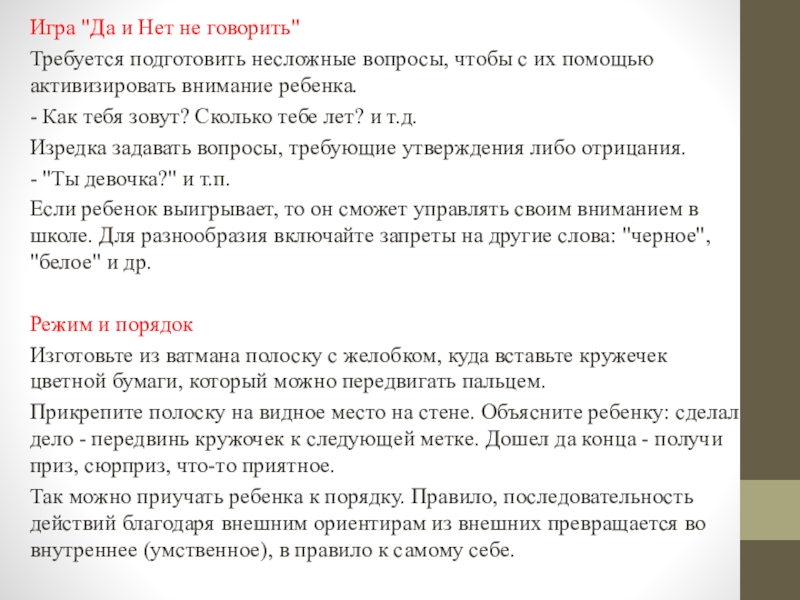 Игра "Да и Нет не говорить"

Требуется подготовить несложные вопросы, чтобы с их помощью активизировать внимание ребенка.

- Как тебя зовут? Сколько тебе лет? и т.д.

Изредка задавать вопросы, требующие утверждения либо отрицания.

- "Ты девочка?" и т.п.

Если ребенок выигрывает, то он сможет управлять своим вниманием в школе. Для разнообразия включайте запреты на другие слова: "черное", "белое" и др.

Режим и порядок

Изготовьте из ватмана полоску с желобком, куда вставьте кружечек цветной бумаги, который можно передвигать пальцем.

Прикрепите полоску на видное место на стене. Объясните ребенку: сделал дело - передвинь кружочек к следующей метке. Дошел да конца - получи приз, сюрприз, что-то приятное.

Так можно приучать ребенка к порядку. Правило, последовательность действий благодаря внешним ориентирам из внешних превращается во внутреннее (умственное), в правило к самому себе.